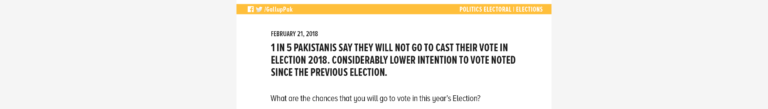 /GallupPak

POLITICS ELECTORAL | ELECTIONS

FEBRUARY 21, 2018

1 IN 5 PAKISTANIS SAY THEY WILL NOT GO TO CAST THEIR VOTE IN ELECTION 2018. CONSIDERABLY LOWER INTENTION TO VOTE NOTED SINCE THE PREVIOUS ELECTION.

What are the chances that you will go to vote in this year's Election?